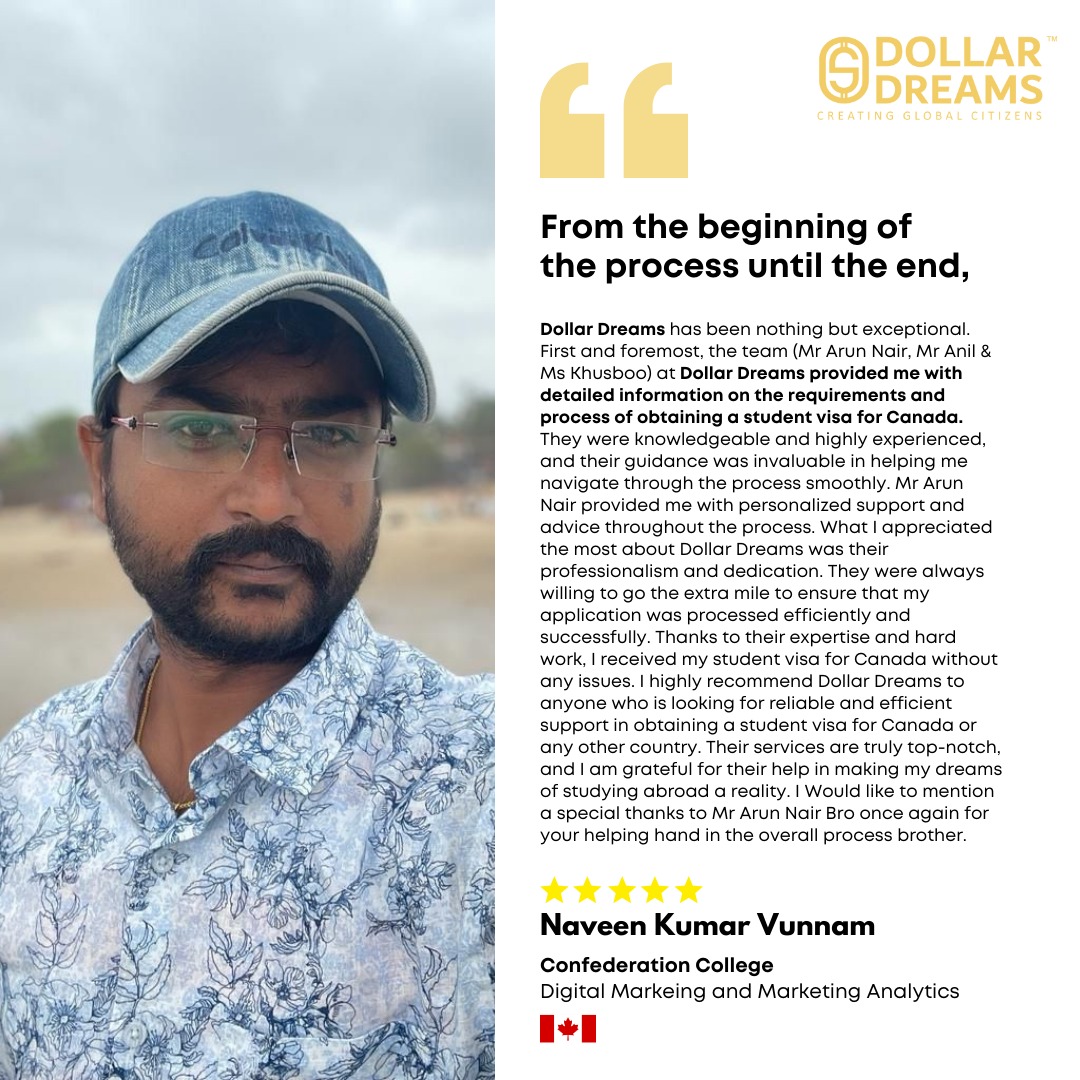 DOLLAR DREAMS™
CREATING GLOBAL CITIZENS

From the beginning of the process until the end,

Dollar Dreams has been nothing but exceptional. First and foremost, the team (Mr Arun Nair, Mr Anil & Ms Khusboo) at Dollar Dreams provided me with detailed information on the requirements and process of obtaining a student visa for Canada. They were knowledgeable and highly experienced, and their guidance was invaluable in helping me navigate through the process smoothly. Mr Arun Nair provided me with personalized support and advice throughout the process. What I appreciated the most about Dollar Dreams was their professionalism and dedication. They were always willing to go the extra mile to ensure that my application was processed efficiently and successfully. Thanks to their expertise and hard work, I received my student visa for Canada without any issues. I highly recommend Dollar Dreams to anyone who is looking for reliable and efficient support in obtaining a student visa for Canada or any other country. Their services are truly top-notch, and I am grateful for their help in making my dreams of studying abroad a reality. I Would like to mention a special thanks to Mr Arun Nair Bro once again for your helping hand in the overall process brother.

Naveen Kumar Vunnam

Confederation College
Digital Markeing and Marketing Analytics